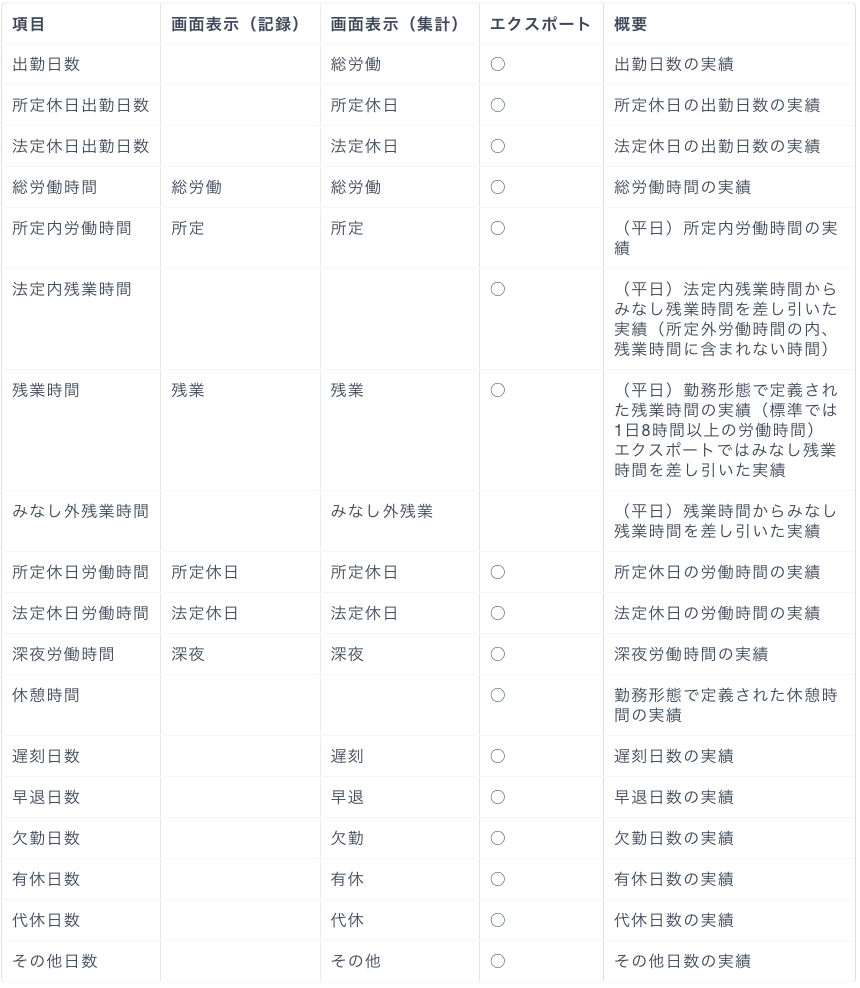 | 項目 | 画面表示（記録） | 画面表示（集計） | エクスポート | 概要 |
|---|---|---|---|---|
| 出勤日数 | | 総労働 | ○ | 出勤日数の実績 |
| 所定休日出勤日数 | | 所定休日 | ○ | 所定休日の出勤日数の実績 |
| 法定休日出勤日数 | | 法定休日 | ○ | 法定休日の出勤日数の実績 |
| 総労働時間 | 総労働 | 総労働 | ○ | 総労働時間の実績 |
| 所定内労働時間 | 所定 | 所定 | ○ | （平日）所定内労働時間の実績 |
| 法定内残業時間 | | | ○ | （平日）法定内残業時間からみなし残業時間を差し引いた実績（所定外労働時間の内、残業時間に含まれない時間） |
| 残業時間 | 残業 | 残業 | ○ | （平日）勤務形態で定義された残業時間の実績（標準では1日8時間以上の労働時間）エクスポートではみなし残業時間を差し引いた実績 |
| みなし外残業時間 | | みなし外残業 | | （平日）残業時間からみなし残業時間を差し引いた実績 |
| 所定休日労働時間 | 所定休日 | 所定休日 | ○ | 所定休日の労働時間の実績 |
| 法定休日労働時間 | 法定休日 | 法定休日 | ○ | 法定休日の労働時間の実績 |
| 深夜労働時間 | 深夜 | 深夜 | ○ | 深夜労働時間の実績 |
| 休憩時間 | | | ○ | 勤務形態で定義された休憩時間の実績 |
| 遅刻日数 | | 遅刻 | ○ | 遅刻日数の実績 |
| 早退日数 | | 早退 | ○ | 早退日数の実績 |
| 欠勤日数 | | 欠勤 | ○ | 欠勤日数の実績 |
| 有休日数 | | 有休 | ○ | 有休日数の実績 |
| 代休日数 | | 代休 | ○ | 代休日数の実績 |
| その他日数 | | その他 | ○ | その他日数の実績 |